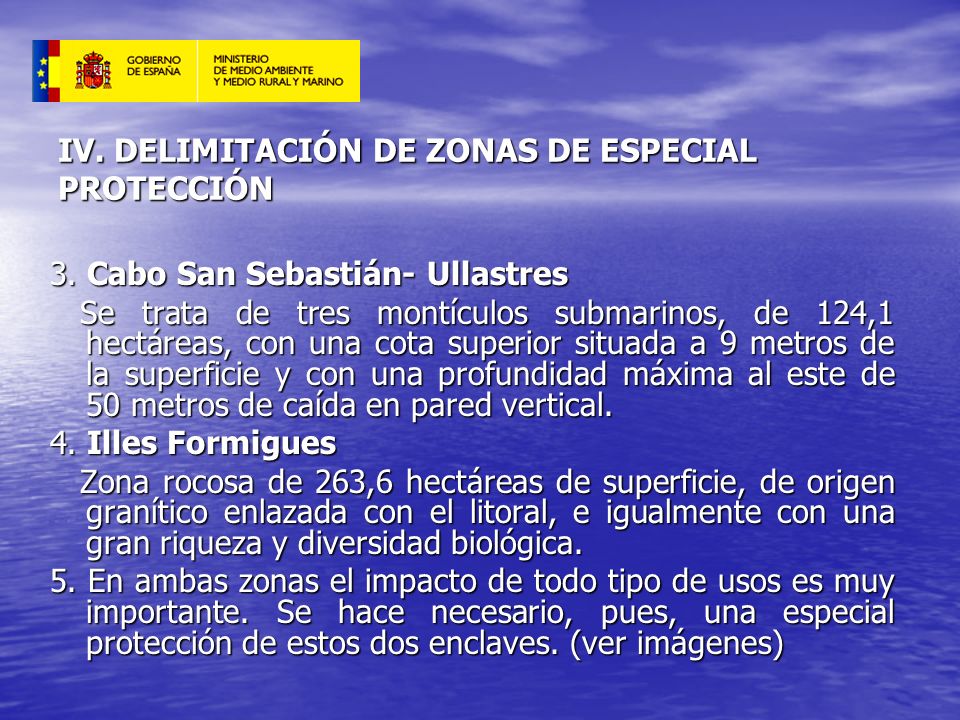 GOBIERNO DE ESPAÑA

MINISTERIO DE MEDIO AMBIENTE Y MEDIO RURAL Y MARINO

IV. DELIMITACIÓN DE ZONAS DE ESPECIAL PROTECCIÓN

3. Cabo San Sebastián- Ullastres

Se trata de tres montículos submarinos, de 124,1 hectáreas, con una cota superior situada a 9 metros de la superficie y con una profundidad máxima al este de 50 metros de caída en pared vertical.

4. Illes Formigues

Zona rocosa de 263,6 hectáreas de superficie, de origen granítico enlazada con el litoral, e igualmente con una gran riqueza y diversidad biológica.

5. En ambas zonas el impacto de todo tipo de usos es muy importante. Se hace necesario, pues, una especial protección de estos dos enclaves. (ver imágenes)